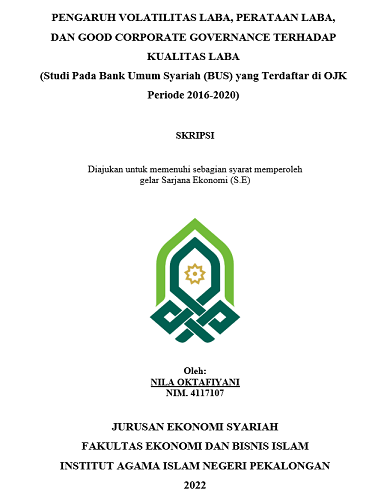 PENGARUH VOLATILITAS LABA, PERATAAN LABA, DAN GOOD CORPORATE GOVERNANCE TERHADAP KUALITAS LABA
(Studi Pada Bank Umum Syariah (BUS) yang Terdaftar di OJK Periode 2016-2020)

SKRIPSI

Diajukan untuk memenuhi sebagian syarat memperoleh gelar Sarjana Ekonomi (S.E)

Oleh:
NILA OKTAFIYANI
NIM. 4117107

JURUSAN EKONOMI SYARIAH
FAKULTAS EKONOMI DAN BISNIS ISLAM
INSTITUT AGAMA ISLAM NEGERI PEKALONGAN
2022